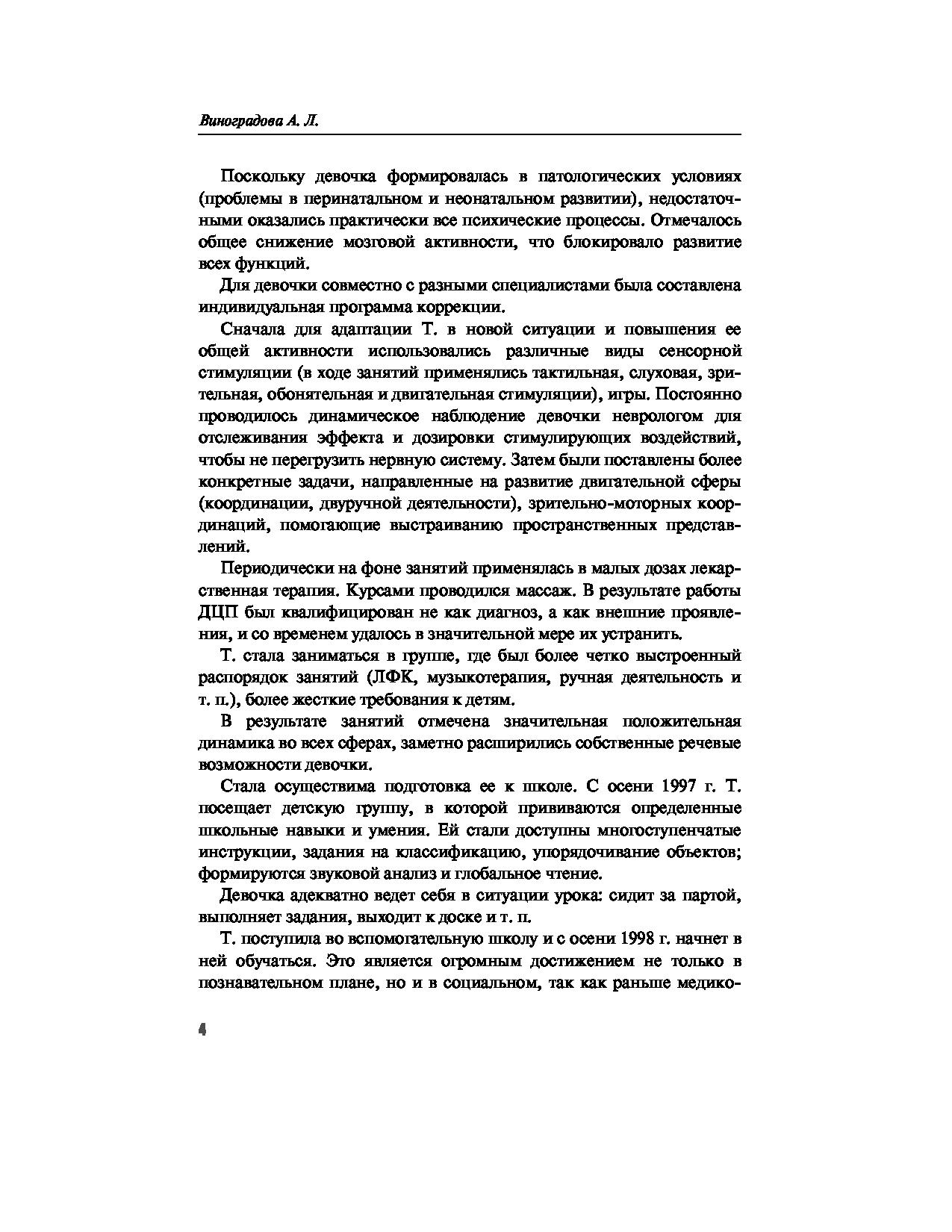 Виноградова А. Л.

Поскольку девочка формировалась в патологических условиях (проблемы в перинатальном и неонатальном развитии), недостаточными оказались практически все психические процессы. Отмечалось общее снижение мозговой активности, что блокировало развитие всех функций.

Для девочки совместно с разными специалистами была составлена индивидуальная программа коррекции.

Сначала для адаптации Т. в новой ситуации и повышения ее общей активности использовались различные виды сенсорной стимуляции (в ходе занятий применялись тактильная, слуховая, зрительная, обонятельная и двигательная стимуляции), игры. Постоянно проводилось динамическое наблюдение девочки неврологом для отслеживания эффекта и дозировки стимулирующих воздействий, чтобы не перегрузить нервную систему. Затем были поставлены более конкретные задачи, направленные на развитие двигательной сферы (координации, двуручной деятельности), зрительно-моторных координаций, помогающие выстраиванию пространственных представлений.

Периодически на фоне занятий применялась в малых дозах лекарственная терапия. Курсами проводился массаж. В результате работы ДЦП был квалифицирован не как диагноз, а как внешние проявления, и со временем удалось в значительной мере их устранить.

Т. стала заниматься в группе, где был более четко выстроенный распорядок занятий (ЛФК, музыкотерапия, ручная деятельность и т. п.), более жесткие требования к детям.

В результате занятий отмечена значительная положительная динамика во всех сферах, заметно расширились собственные речевые возможности девочки.

Стала осуществима подготовка ее к школе. С осени 1997 г. Т. посещает детскую группу, в которой прививаются определенные школьные навыки и умения. Ей стали доступны многоступенчатые инструкции, задания на классификацию, упорядочивание объектов; формируются звуковой анализ и глобальное чтение.

Девочка адекватно ведет себя в ситуации урока: сидит за партой, выполняет задания, выходит к доске и т. п.

Т. поступила во вспомогательную школу и с осени 1998 г. начнет в ней обучаться. Это является огромным достижением не только в познавательном плане, но и в социальном, так как раньше медико-

4